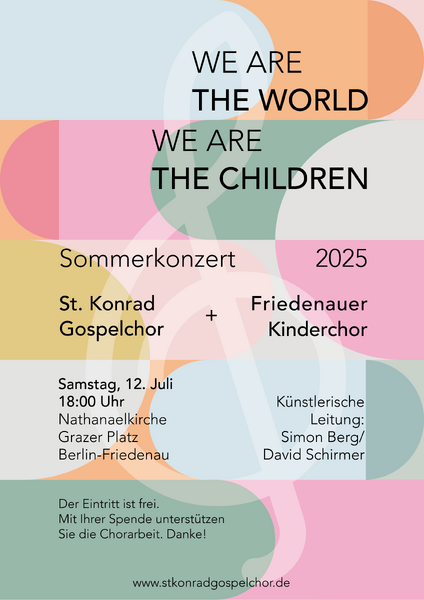 WE ARE
THE WORLD
WE ARE
THE CHILDREN

Sommerkonzert 2025

St. Konrad
Gospelchor

+

Friedenauer
Kinderchor

Samstag, 12. Juli
18:00 Uhr
Nathanaelkirche
Grazer Platz
Berlin-Friedenau

Künstlerische
Leitung:
Simon Berg/
David Schirmer

Der Eintritt ist frei.
Mit Ihrer Spende unterstützen
Sie die Chorarbeit. Danke!

www.stkonradgospelchor.de